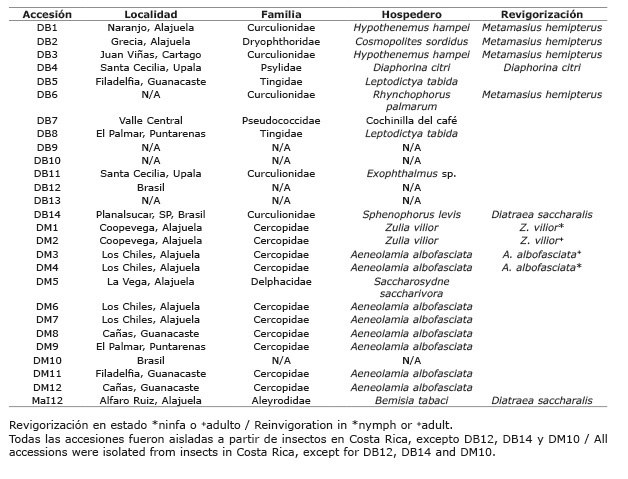 | Accesión | Localidad | Familia | Hospedero | Revigorización |
|---|---|---|---|---|
| DB1 | Naranjo, Alajuela | Curculionidae | Hypothenemus hampei | Metamasius hemipterus |
| DB2 | Grecia, Alajuela | Dryophthoridae | Cosmopolites sordidus | Metamasius hemipterus |
| DB3 | Juan Viñas, Cartago | Curculionidae | Hypothenemus hampei | Metamasius hemipterus |
| DB4 | Santa Cecilia, Upala | Psylidae | Diaphorina citri | Diaphorina citri |
| DB5 | Filadelfia, Guanacaste | Tingidae | Leptodictya tabida | |
| DB6 | N/A | Curculionidae | Rhynchophorus palmarum | Metamasius hemipterus |
| DB7 | Valle Central | Pseudococcidae | Cochinilla del café | |
| DB8 | El Palmar, Puntarenas | Tingidae | Leptodictya tabida | |
| DB9 | N/A | N/A | N/A | |
| DB10 | N/A | N/A | N/A | |
| DB11 | Santa Cecilia, Upala | Curculionidae | Exophthalmus sp. | |
| DB12 | Brasil | N/A | N/A | |
| DB13 | N/A | N/A | N/A | |
| DB14 | Planalsucar, SP, Brasil | Curculionidae | Sphenophorus levis | Diatraea saccharalis |
| DM1 | Coopevega, Alajuela | Cercopidae | Zulia vilior | Z. vilior* |
| DM2 | Coopevega, Alajuela | Cercopidae | Zulia vilior | Z. vilior⁺ |
| DM3 | Los Chiles, Alajuela | Cercopidae | Aeneolamia albofasciata | A. albofasciata⁺ |
| DM4 | Los Chiles, Alajuela | Cercopidae | Aeneolamia albofasciata | A. albofasciata* |
| DM5 | La Vega, Alajuela | Delphacidae | Saccharosydne saccharivora | |
| DM6 | Los Chiles, Alajuela | Cercopidae | Aeneolamia albofasciata | |
| DM7 | Los Chiles, Alajuela | Cercopidae | Aeneolamia albofasciata | |
| DM8 | Cañas, Guanacaste | Cercopidae | Aeneolamia albofasciata | |
| DM9 | El Palmar, Puntarenas | Cercopidae | Aeneolamia albofasciata | |
| DM10 | Brasil | N/A | N/A | |
| DM11 | Filadelfia, Guanacaste | Cercopidae | Aeneolamia albofasciata | |
| DM12 | Cañas, Guanacaste | Cercopidae | Aeneolamia albofasciata | |
| MaI12 | Alfaro Ruiz, Alajuela | Aleyrodidae | Bemisia tabaci | Diatraea saccharalis |

Revigorización en estado *ninfa o ⁺adulto / Reinvigoration in *nymph or ⁺adult.
Todas las accesiones fueron aisladas a partir de insectos en Costa Rica, excepto DB12, DB14 y DM10 / All accessions were isolated from insects in Costa Rica, except for DB12, DB14 and DM10.